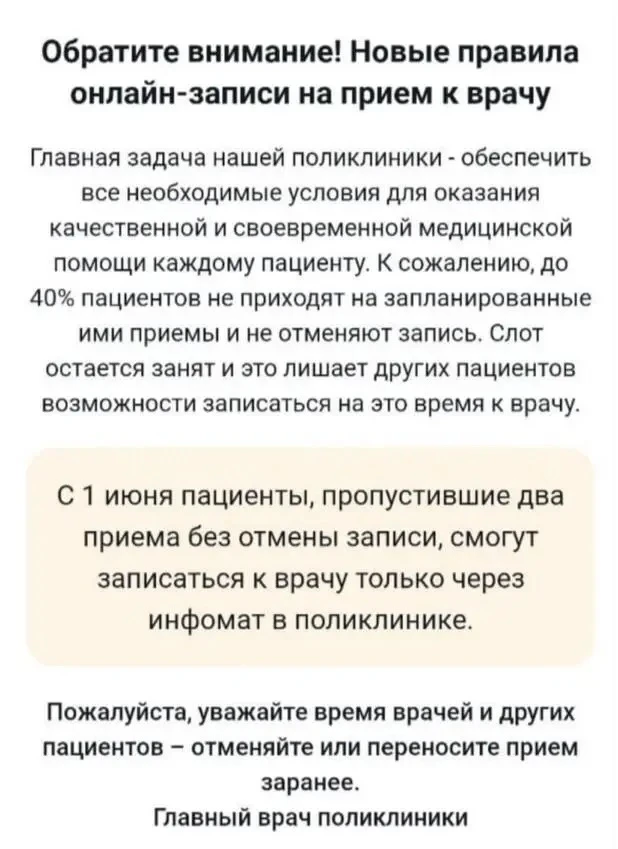 Обратите внимание! Новые правила онлайн-записи на прием к врачу

Главная задача нашей поликлиники - обеспечить все необходимые условия для оказания качественной и своевременной медицинской помощи каждому пациенту. К сожалению, до 40% пациентов не приходят на запланированные ими приемы и не отменяют запись. Слот остается занят и это лишает других пациентов возможности записаться на это время к врачу.

С 1 июня пациенты, пропустившие два приема без отмены записи, смогут записаться к врачу только через инфомат в поликлинике.

Пожалуйста, уважайте время врачей и других пациентов – отменяйте или переносите прием заранее.
Главный врач поликлиники